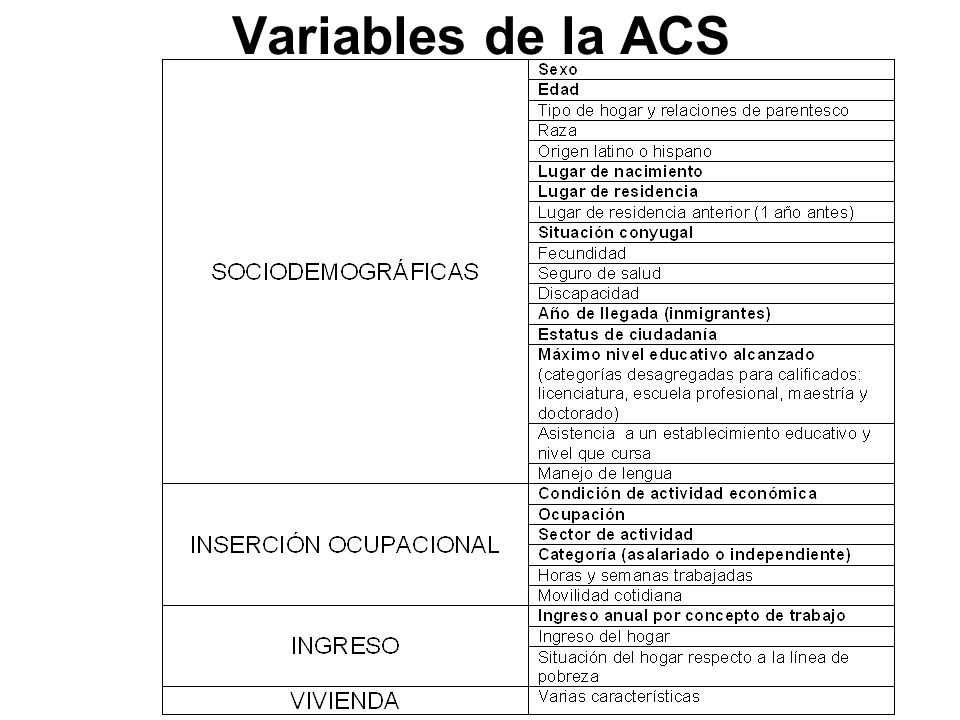 Variables de la ACS

| | |
|---|---|
| SOCIODEMOGRÁFICAS | Sexo |
| | Edad |
| | Tipo de hogar y relaciones de parentesco |
| | Raza |
| | Origen latino o hispano |
| | Lugar de nacimiento |
| | Lugar de residencia |
| | Lugar de residencia anterior (1 año antes) |
| | Situación conyugal |
| | Fecundidad |
| | Seguro de salud |
| | Discapacidad |
| | Año de llegada (inmigrantes) |
| | Estatus de ciudadanía |
| | Máximo nivel educativo alcanzado (categorías desagregadas para calificados: licenciatura, escuela profesional, maestría y doctorado) |
| | Asistencia a un establecimiento educativo y nivel que cursa |
| | Manejo de lengua |
| INSERCIÓN OCUPACIONAL | Condición de actividad económica |
| | Ocupación |
| | Sector de actividad |
| | Categoría (asalariado o independiente) |
| | Horas y semanas trabajadas |
| | Movilidad cotidiana |
| INGRESO | Ingreso anual por concepto de trabajo |
| | Ingreso del hogar |
| | Situación del hogar respecto a la línea de pobreza |
| VIVIENDA | Varias características |